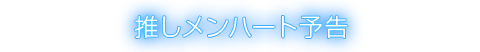 推しメンハート予告